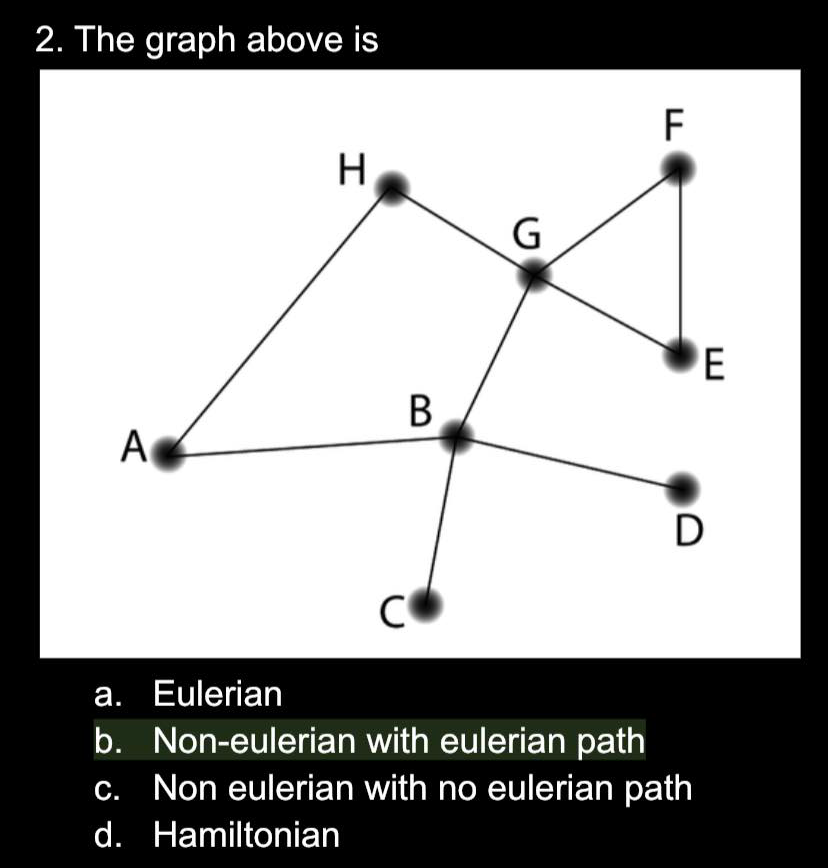 2. The graph above is

F
H
G
E
B
A
D
C

a. Eulerian
b. Non-eulerian with eulerian path
c. Non eulerian with no eulerian path
d. Hamiltonian